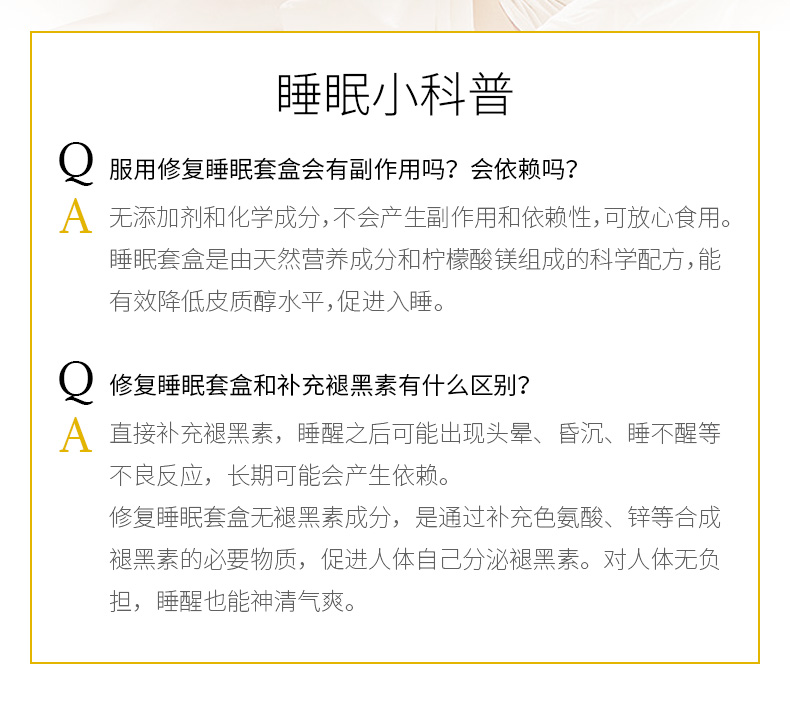 睡眠小科普

Q 服用修复睡眠套盒会有副作用吗？会依赖吗？

A 无添加剂和化学成分，不会产生副作用和依赖性，可放心食用。睡眠套盒是由天然营养成分和柠檬酸镁组成的科学配方，能有效降低皮质醇水平，促进入睡。

Q 修复睡眠套盒和补充褪黑素有什么区别？

A 直接补充褪黑素，睡醒之后可能出现头晕、昏沉、睡不醒等不良反应，长期可能会产生依赖。
修复睡眠套盒无褪黑素成分，是通过补充色氨酸、锌等合成褪黑素的必要物质，促进人体自己分泌褪黑素。对人体无负担，睡醒也能神清气爽。